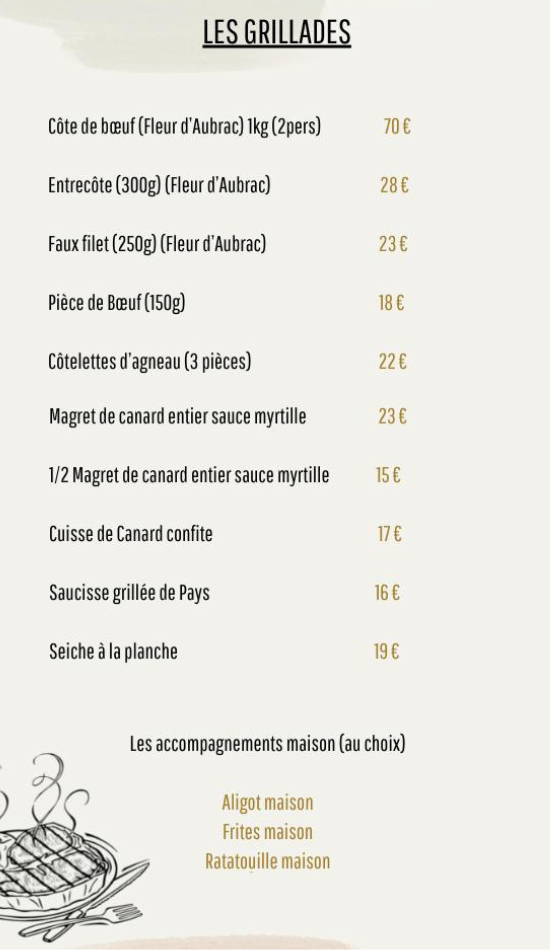 LES GRILLADES

Côte de bœuf (Fleur d'Aubrac) 1kg (2pers) 70 €

Entrecôte (300g) (Fleur d'Aubrac) 28 €

Faux filet (250g) (Fleur d'Aubrac) 23 €

Pièce de Bœuf (150g) 18 €

Côtelettes d'agneau (3 pièces) 22 €

Magret de canard entier sauce myrtille 23 €

1/2 Magret de canard entier sauce myrtille 15 €

Cuisse de Canard confite 17 €

Saucisse grillée de Pays 16 €

Seiche à la planche 19 €

Les accompagnements maison (au choix)

Aligot maison
Frites maison
Ratatouille maison